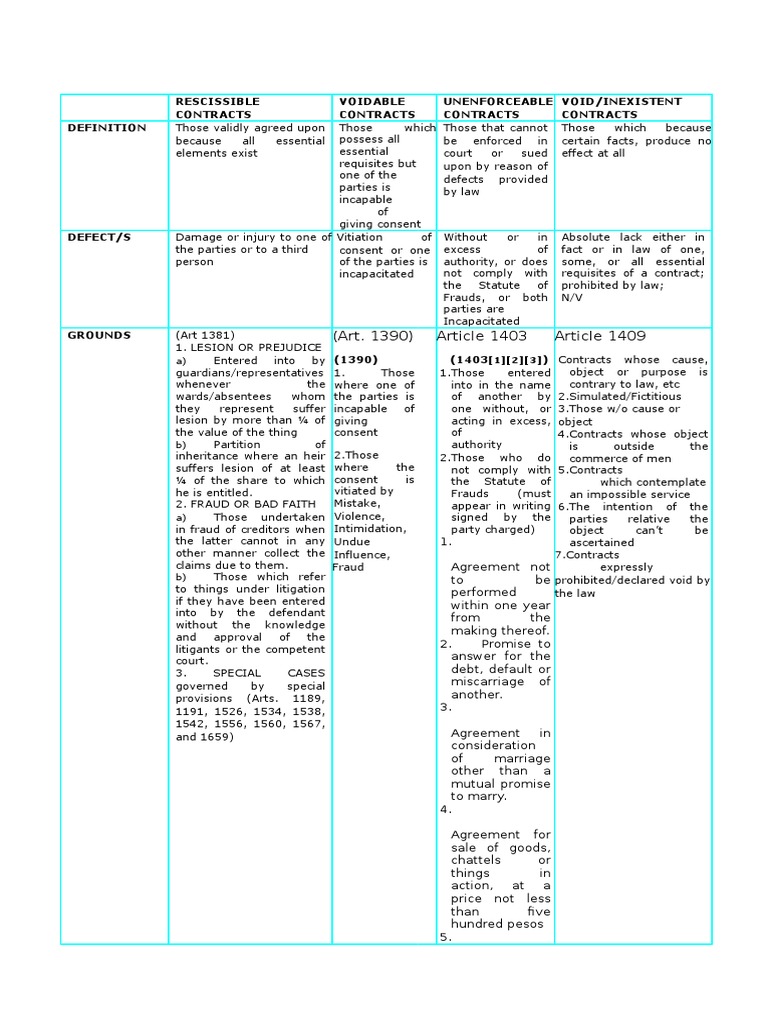 | | RESCISSIBLE CONTRACTS | VOIDABLE CONTRACTS | UNENFORCEABLE CONTRACTS | VOID/INEXISTENT CONTRACTS |
|---|---|---|---|---|
| DEFINITION | Those validly agreed upon because all essential elements exist | Those which possess all essential requisites but one of the parties is incapable of giving consent | Those that cannot be enforced in court or sued upon by reason of defects provided by law | Those which because certain facts, produce no effect at all |
| DEFECT/S | Damage or injury to one of the parties or to a third person | Vitiation of consent or one of the parties is incapacitated | Without or in excess of authority, or does not comply with the Statute of Frauds, or both parties are Incapacitated | Absolute lack either in fact or in law of one, some, or all essential requisites of a contract; prohibited by law; N/V |
| GROUNDS | (Art 1381) 1. LESION OR PREJUDICE a) Entered into by guardians/representatives whenever the wards/absentees whom they represent suffer lesion by more than ¼ of the value of the thing b) Partition of inheritance where an heir suffers lesion of at least ¼ of the share to which he is entitled. 2. FRAUD OR BAD FAITH a) Those undertaken in fraud of creditors when the latter cannot in any other manner collect the claims due to them. b) Those which refer to things under litigation if they have been entered into by the defendant without the knowledge and approval of the litigants or the competent court. 3. SPECIAL CASES governed by special provisions (Arts. 1189, 1191, 1526, 1534, 1538, 1542, 1556, 1560, 1567, and 1659) | (Art. 1390) (1390) 1. Those where one of the parties is incapable of giving consent 2.Those where the consent is vitiated by Mistake, Violence, Intimidation, Undue Influence, Fraud | Article 1403 (1403[1][2][3]) 1.Those entered into in the name of another by one without, or acting in excess, of authority 2.Those who do not comply with the Statute of Frauds (must appear in writing signed by the party charged) 1. Agreement not to be performed within one year from the making thereof. 2. Promise to answer for the debt, default or miscarriage of another. 3. Agreement in consideration of marriage other than a mutual promise to marry. 4. Agreement for sale of goods, chattels or things in action, at a price not less than five hundred pesos 5. | Article 1409 Contracts whose cause, object or purpose is contrary to law, etc 2.Simulated/Fictitious 3.Those w/o cause or object 4.Contracts whose object is outside the commerce of men 5.Contracts which contemplate an impossible service 6.The intention of the parties relative the object can't be ascertained 7.Contracts expressly prohibited/declared void by the law |